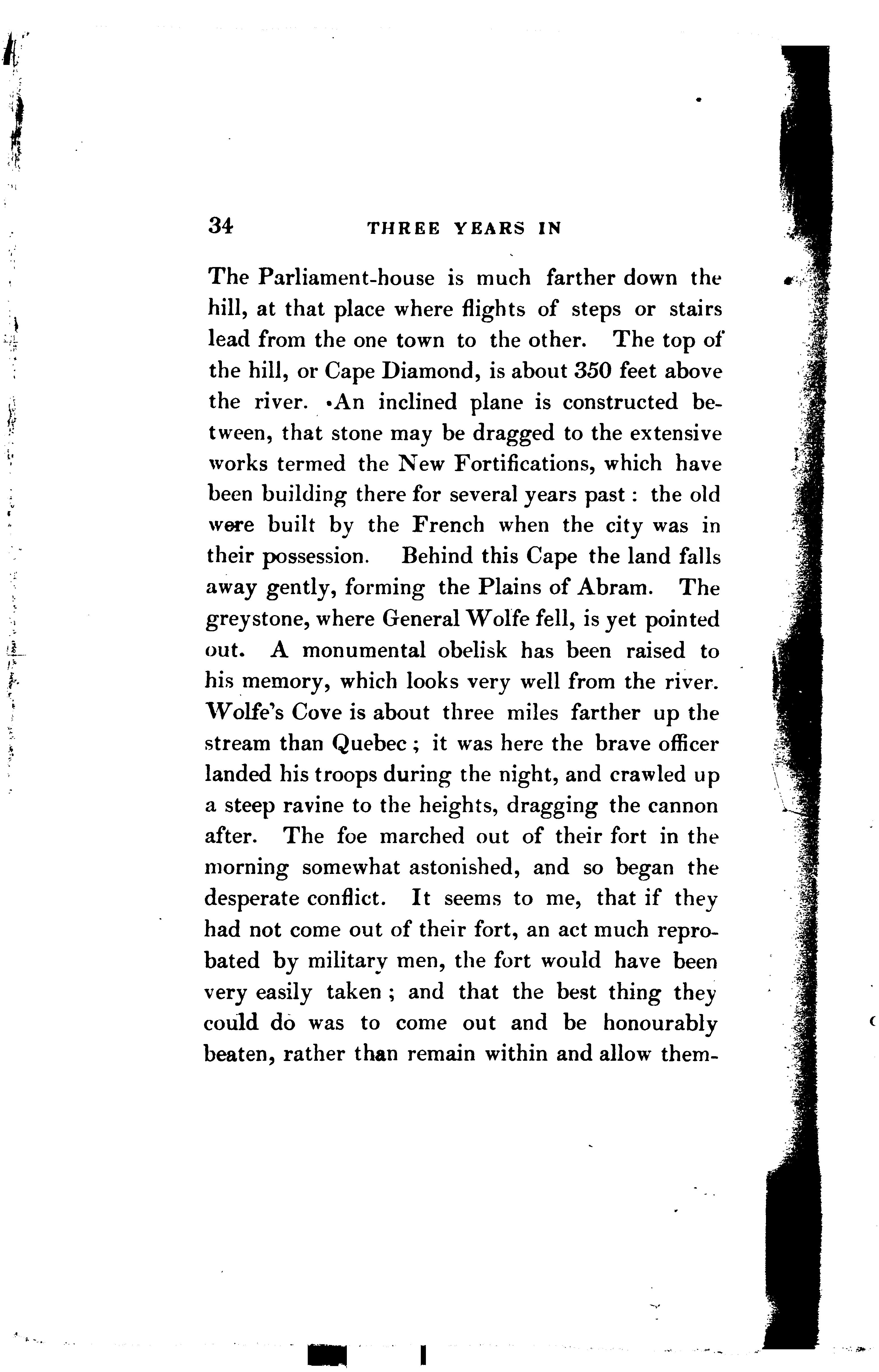 34 THREE YEARS IN

The Parliament-house is much farther down the hill, at that place where flights of steps or stairs lead from the one town to the other. The top of the hill, or Cape Diamond, is about 350 feet above the river. An inclined plane is constructed between, that stone may be dragged to the extensive works termed the New Fortifications, which have been building there for several years past: the old were built by the French when the city was in their possession. Behind this Cape the land falls away gently, forming the Plains of Abram. The greystone, where General Wolfe fell, is yet pointed out. A monumental obelisk has been raised to his memory, which looks very well from the river. Wolfe's Cove is about three miles farther up the stream than Quebec; it was here the brave officer landed his troops during the night, and crawled up a steep ravine to the heights, dragging the cannon after. The foe marched out of their fort in the morning somewhat astonished, and so began the desperate conflict. It seems to me, that if they had not come out of their fort, an act much reprobated by military men, the fort would have been very easily taken; and that the best thing they could do was to come out and be honourably beaten, rather than remain within and allow them-